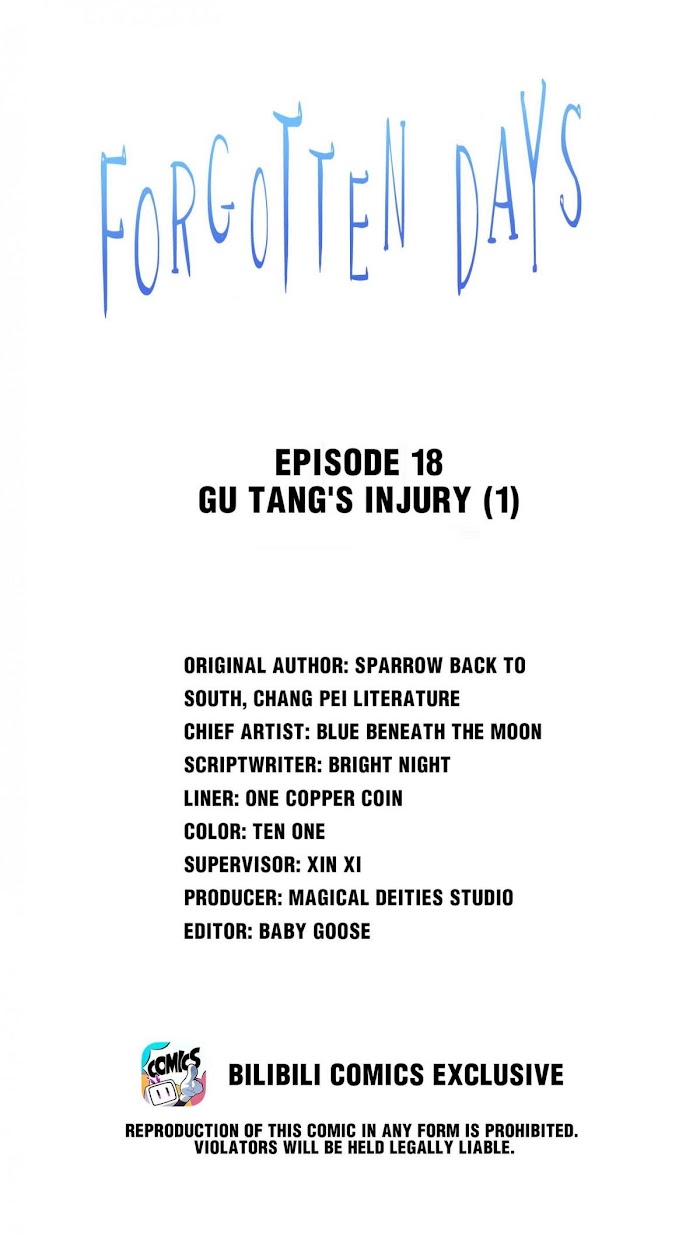 FORGOTTEN DAYS

EPISODE 18
GU TANG'S INJURY (1)

ORIGINAL AUTHOR: SPARROW BACK TO SOUTH, CHANG PEI LITERATURE
CHIEF ARTIST: BLUE BENEATH THE MOON
SCRIPTWRITER: BRIGHT NIGHT
LINER: ONE COPPER COIN
COLOR: TEN ONE
SUPERVISOR: XIN XI
PRODUCER: MAGICAL DEITIES STUDIO
EDITOR: BABY GOOSE

COMICS

BILIBILI COMICS EXCLUSIVE

REPRODUCTION OF THIS COMIC IN ANY FORM IS PROHIBITED. VIOLATORS WILL BE HELD LEGALLY LIABLE.